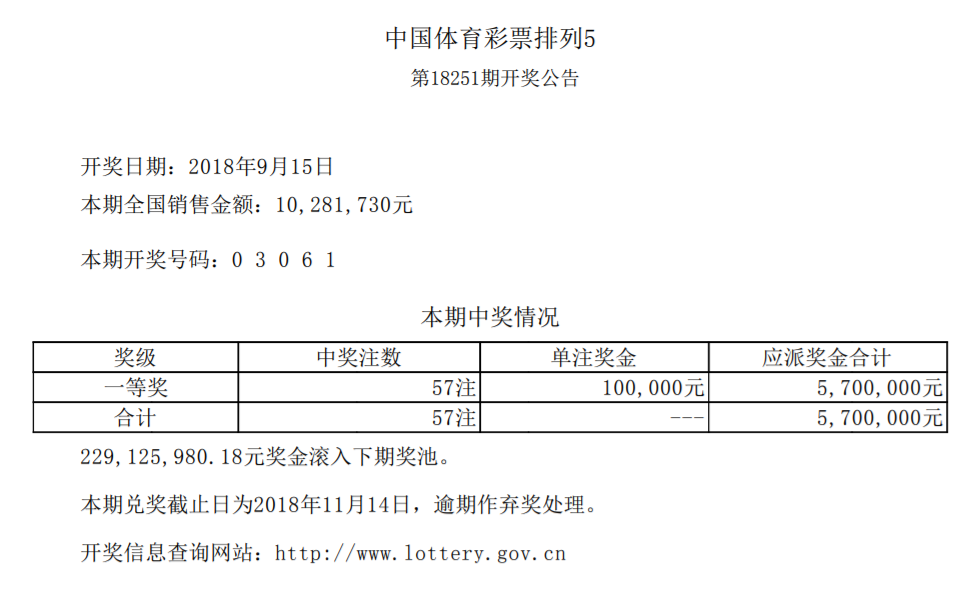 中国体育彩票排列5

第18251期开奖公告

开奖日期：2018年9月15日

本期全国销售金额：10,281,730元

本期开奖号码：0 3 0 6 1

本期中奖情况

| 奖级 | 中奖注数 | 单注奖金 | 应派奖金合计 |
|---|---|---|---|
| 一等奖 | 57注 | 100,000元 | 5,700,000元 |
| 合计 | 57注 | --- | 5,700,000元 |

229,125,980.18元奖金滚入下期奖池。

本期兑奖截止日为2018年11月14日，逾期作弃奖处理。

开奖信息查询网站：http://www.lottery.gov.cn